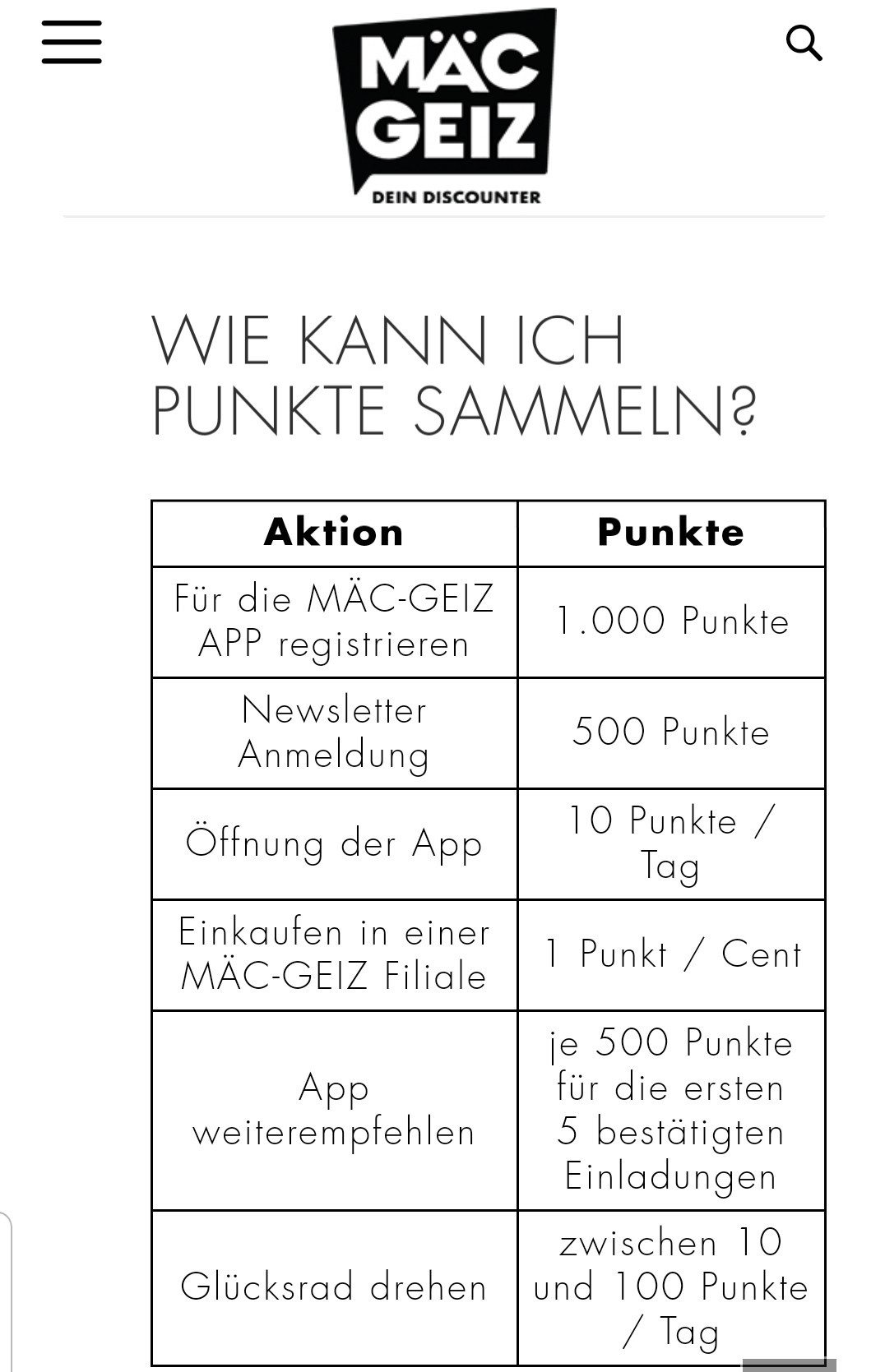 MÄC GEIZ
DEIN DISCOUNTER

WIE KANN ICH PUNKTE SAMMELN?

| Aktion | Punkte |
|---|---|
| Für die MÄC-GEIZ APP registrieren | 1.000 Punkte |
| Newsletter Anmeldung | 500 Punkte |
| Öffnung der App | 10 Punkte / Tag |
| Einkaufen in einer MÄC-GEIZ Filiale | 1 Punkt / Cent |
| App weiterempfehlen | je 500 Punkte für die ersten 5 bestätigten Einladungen |
| Glücksrad drehen | zwischen 10 und 100 Punkte / Tag |